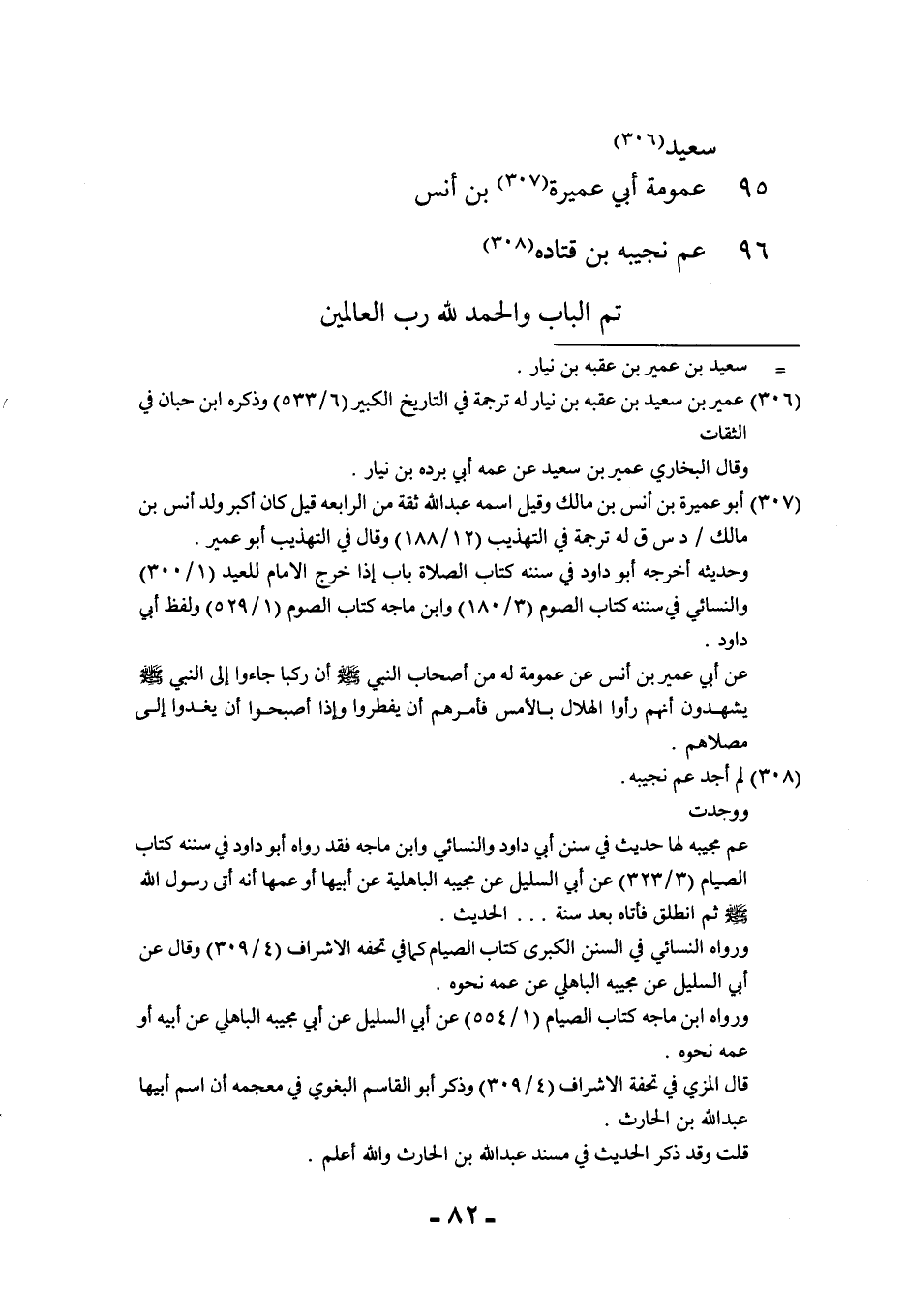 سعيد(٣٠٦)

٩٥ عمومة أبي عميرة(٣٠٧) بن أنس

٩٦ عم نجيبه بن قتاده(٣٠٨)

تم الباب والحمد لله رب العالمين

= سعيد بن عمير بن عقبه بن نيار .

(٣٠٦) عمير بن سعيد بن عقبه بن نيار له ترجمة في التاريخ الكبير (٥٣٣/٦) وذكره ابن حبان في الثقات

وقال البخاري عمير بن سعيد عن عمه أبي برده بن نيار .

(٣٠٧) أبو عميرة بن أنس بن مالك وقيل اسمه عبدالله ثقة من الرابعه قيل كان أكبر ولد أنس بن مالك / د س ق له ترجمة في التهذيب (١٨٨/١٢) وقال في التهذيب أبو عمير .

وحديثه أخرجه أبو داود في سننه كتاب الصلاة باب إذا خرج الامام للعيد (٣٠٠/١) والنسائي في سننه كتاب الصوم (١٨٠/٣) وابن ماجه كتاب الصوم (٥٢٩/١) ولفظ أبي داود .

عن أبي عمير بن أنس عن عمومة له من أصحاب النبي ﷺ أن ركبا جاءوا إلى النبي ﷺ يشهدون أنهم رأوا الهلال بالأمس فأمرهم أن يفطروا وإذا أصبحوا أن يغدوا إلى مصلاهم .

(٣٠٨) لم أجد عم نجيبه .

ووجدت

عم مجيبه لها حديث في سنن أبي داود والنسائي وابن ماجه فقد رواه أبو داود في سننه كتاب الصيام (٣٢٣/٣) عن أبي السليل عن مجيبه الباهلية عن أبيها أو عمها أنه أتى رسول الله ﷺ ثم انطلق فأتاه بعد سنة . . . الحديث .

ورواه النسائي في السنن الكبرى كتاب الصيام كما في تحفه الاشراف (٣٠٩/٤) وقال عن أبي السليل عن مجيبه الباهلي عن عمه نحوه .

ورواه ابن ماجه كتاب الصيام (٥٥٤/١) عن أبي السليل عن أبي مجيبه الباهلي عن أبيه أو عمه نحوه .

قال المزي في تحفة الاشراف (٣٠٩/٤) وذكر أبو القاسم البغوي في معجمه أن اسم أبيها عبدالله بن الحارث .

قلت وقد ذكر الحديث في مسند عبدالله بن الحارث والله أعلم .

- ٨٢ -